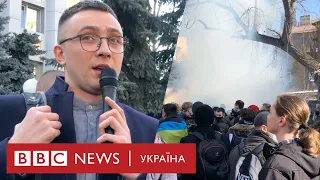 BBC NEWS | УКРАЇНА